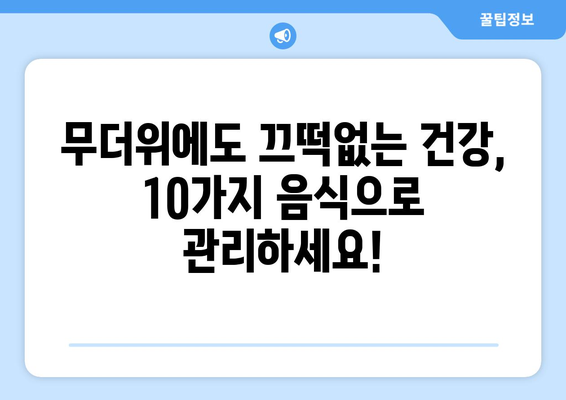 꿀팁정보

무더위에도 끄떡없는 건강, 10가지 음식으로 관리하세요!